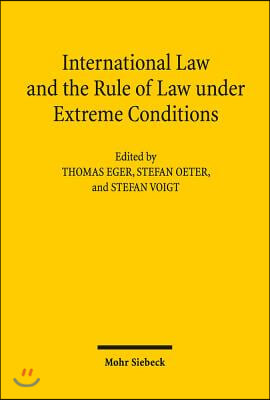 International Law and the Rule of Law under Extreme Conditions

Edited by
THOMAS EGER, STEFAN OETER, and STEFAN VOIGT

Mohr Siebeck